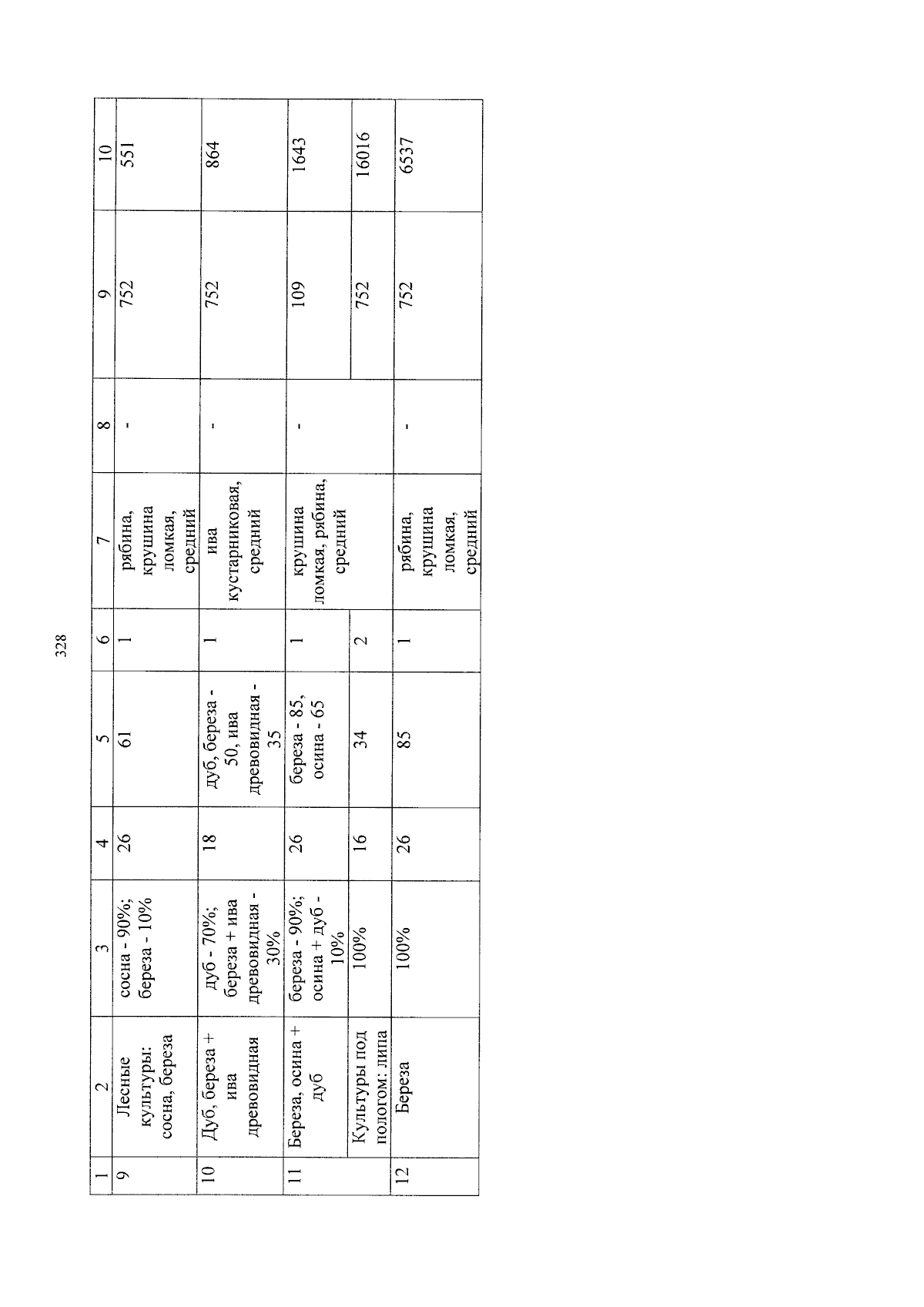 328

| 1 | 2 | 3 | 4 | 5 | 6 | 7 | 8 | 9 | 10 |
|---|---|---|---|---|---|---|---|---|---|
| 9 | Лесные культуры: сосна, береза | сосна - 90%; береза - 10% | 26 | 61 | 1 | рябина, крушина ломкая, средний | - | 752 | 551 |
| 10 | Дуб, береза + ива древовидная | дуб - 70%; береза + ива древовидная - 30% | 18 | дуб, береза - 50, ива древовидная - 35 | 1 | ива кустарниковая, средний | - | 752 | 864 |
| 11 | Береза, осина + дуб | береза - 90%; осина + дуб - 10% | 26 | береза - 85, осина - 65 | 1 | крушина ломкая, рябина, средний | - | 109 | 1643 |
|  | Культуры под пологом: липа | 100% | 16 | 34 | 2 |  |  | 752 | 16016 |
| 12 | Береза | 100% | 26 | 85 | 1 | рябина, крушина ломкая, средний | - | 752 | 6537 |